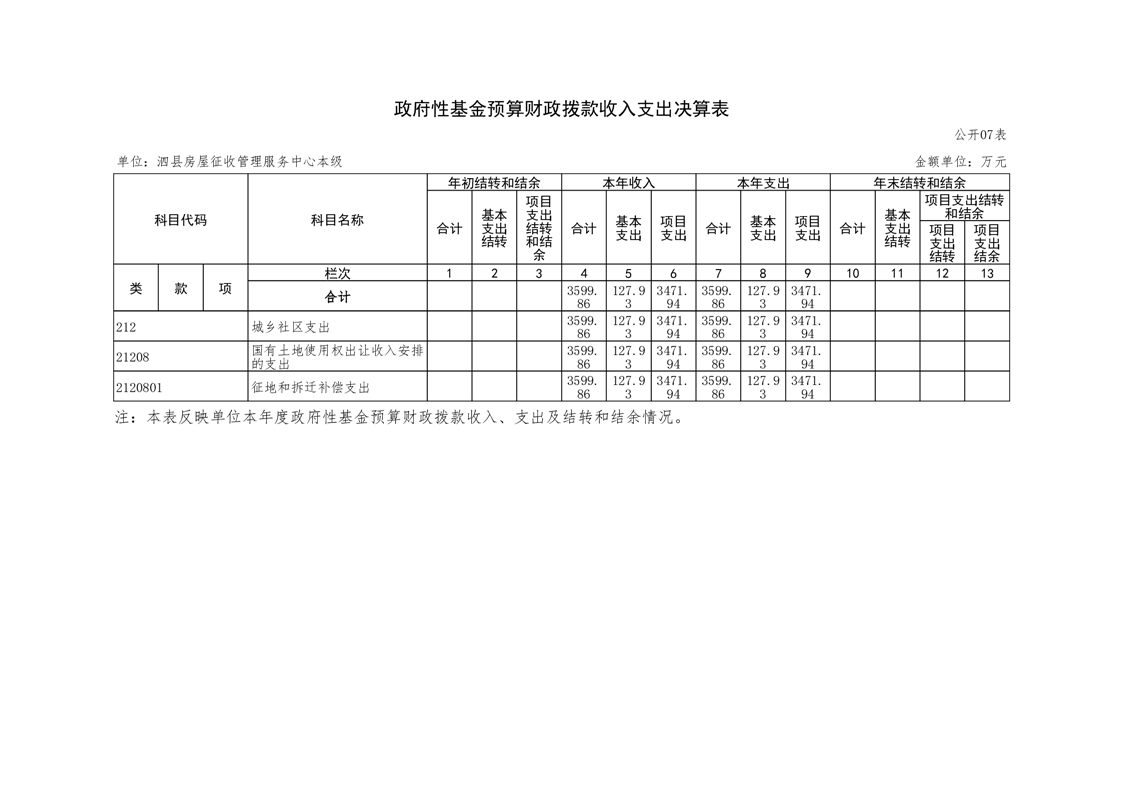 政府性基金预算财政拨款收入支出决算表

公开07表

单位：泗县房屋征收管理服务中心本级

金额单位：万元

| 科目代码 | | | 科目名称 | 年初结转和结余 | | | 本年收入 | | | 本年支出 | | | 年末结转和结余 | | | |
|---|---|---|---|---|---|---|---|---|---|---|---|---|---|---|---|---|
| | | | | 合计 | 基本支出结转 | 项目支出结转和结余 | 合计 | 基本支出 | 项目支出 | 合计 | 基本支出 | 项目支出 | 合计 | 基本支出结转 | 项目支出结转和结余 | |
| | | | | | | | | | | | | | | | 项目支出结转 | 项目支出结余 |
| 类 | 款 | 项 | 栏次 | 1 | 2 | 3 | 4 | 5 | 6 | 7 | 8 | 9 | 10 | 11 | 12 | 13 |
| | | | 合计 | | | | 3599.86 | 127.93 | 3471.94 | 3599.86 | 127.93 | 3471.94 | | | | |
| 212 | | | 城乡社区支出 | | | | 3599.86 | 127.93 | 3471.94 | 3599.86 | 127.93 | 3471.94 | | | | |
| 21208 | | | 国有土地使用权出让收入安排的支出 | | | | 3599.86 | 127.93 | 3471.94 | 3599.86 | 127.93 | 3471.94 | | | | |
| 2120801 | | | 征地和拆迁补偿支出 | | | | 3599.86 | 127.93 | 3471.94 | 3599.86 | 127.93 | 3471.94 | | | | |

注：本表反映单位本年度政府性基金预算财政拨款收入、支出及结转和结余情况。